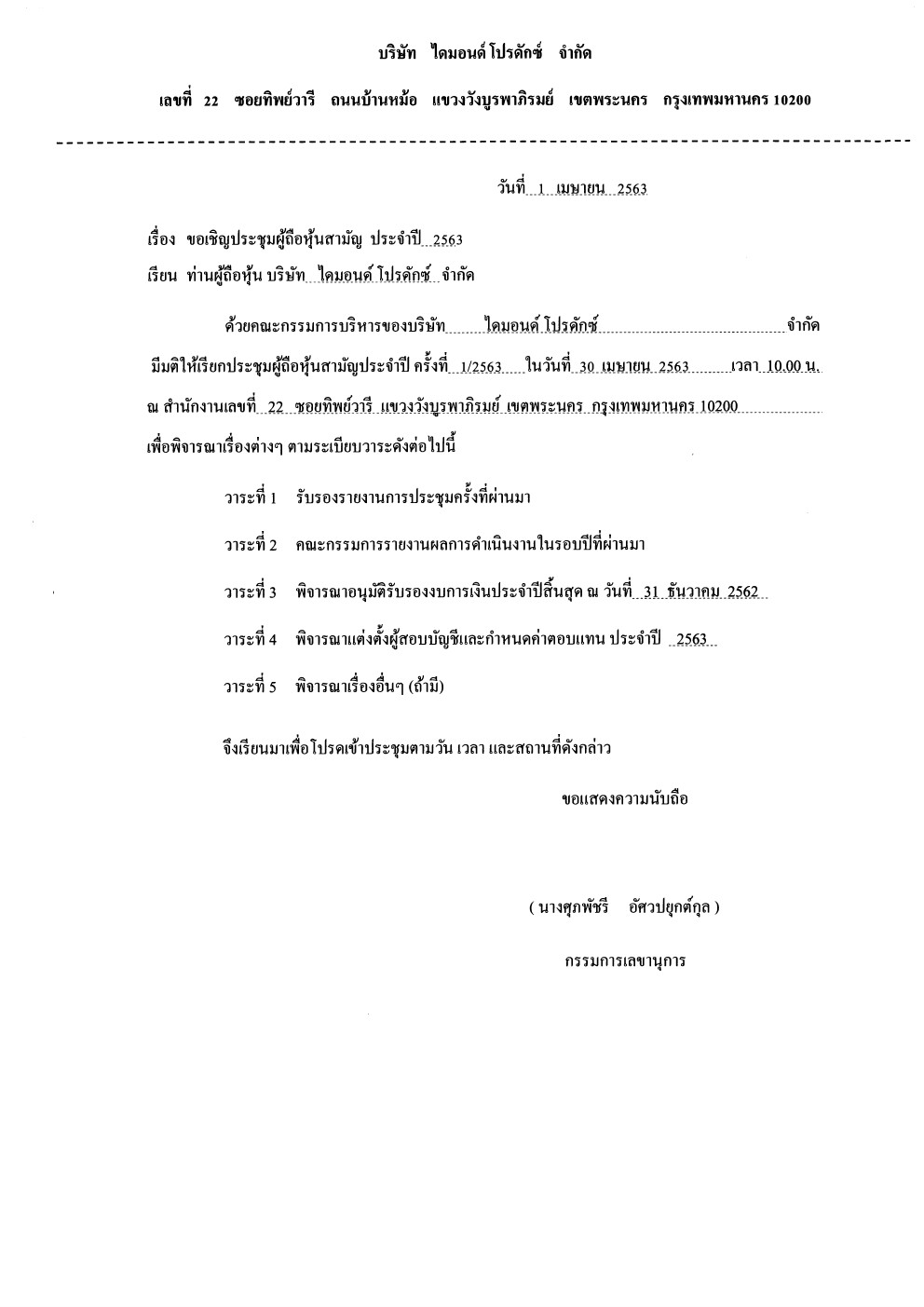 บริษัท ไดมอนด์ โปรดักซ์ จำกัด

เลขที่ 22 ซอยทิพย์วารี ถนนบ้านหม้อ แขวงวังบูรพาภิรมย์ เขตพระนคร กรุงเทพมหานคร 10200

วันที่ 1 เมษายน 2563

เรื่อง ขอเชิญประชุมผู้ถือหุ้นสามัญ ประจำปี 2563

เรียน ท่านผู้ถือหุ้น บริษัท ไดมอนด์ โปรดักซ์ จำกัด

ด้วยคณะกรรมการบริหารของบริษัท ไดมอนด์ โปรดักซ์ จำกัด มีมติให้เรียกประชุมผู้ถือหุ้นสามัญประจำปี ครั้งที่ 1/2563 ในวันที่ 30 เมษายน 2563 เวลา 10.00 น. ณ สำนักงานเลขที่ 22 ซอยทิพย์วารี แขวงวังบูรพาภิรมย์ เขตพระนคร กรุงเทพมหานคร 10200 เพื่อพิจารณาเรื่องต่างๆ ตามระเบียบวาระดังต่อไปนี้

วาระที่ 1 รับรองรายงานการประชุมครั้งที่ผ่านมา

วาระที่ 2 คณะกรรมการรายงานผลการดำเนินงานในรอบปีที่ผ่านมา

วาระที่ 3 พิจารณาอนุมัติรับรองงบการเงินประจำปีสิ้นสุด ณ วันที่ 31 ธันวาคม 2562

วาระที่ 4 พิจารณาแต่งตั้งผู้สอบบัญชีและกำหนดค่าตอบแทน ประจำปี 2563

วาระที่ 5 พิจารณาเรื่องอื่นๆ (ถ้ามี)

จึงเรียนมาเพื่อโปรดเข้าประชุมตามวัน เวลา และสถานที่ดังกล่าว

ขอแสดงความนับถือ

( นางศุภพัชรี อัศวปยุกต์กุล )

กรรมการเลขานุการ